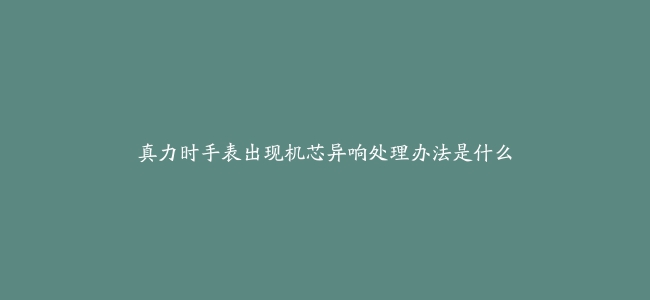 真力时手表出现机芯异响处理办法是什么